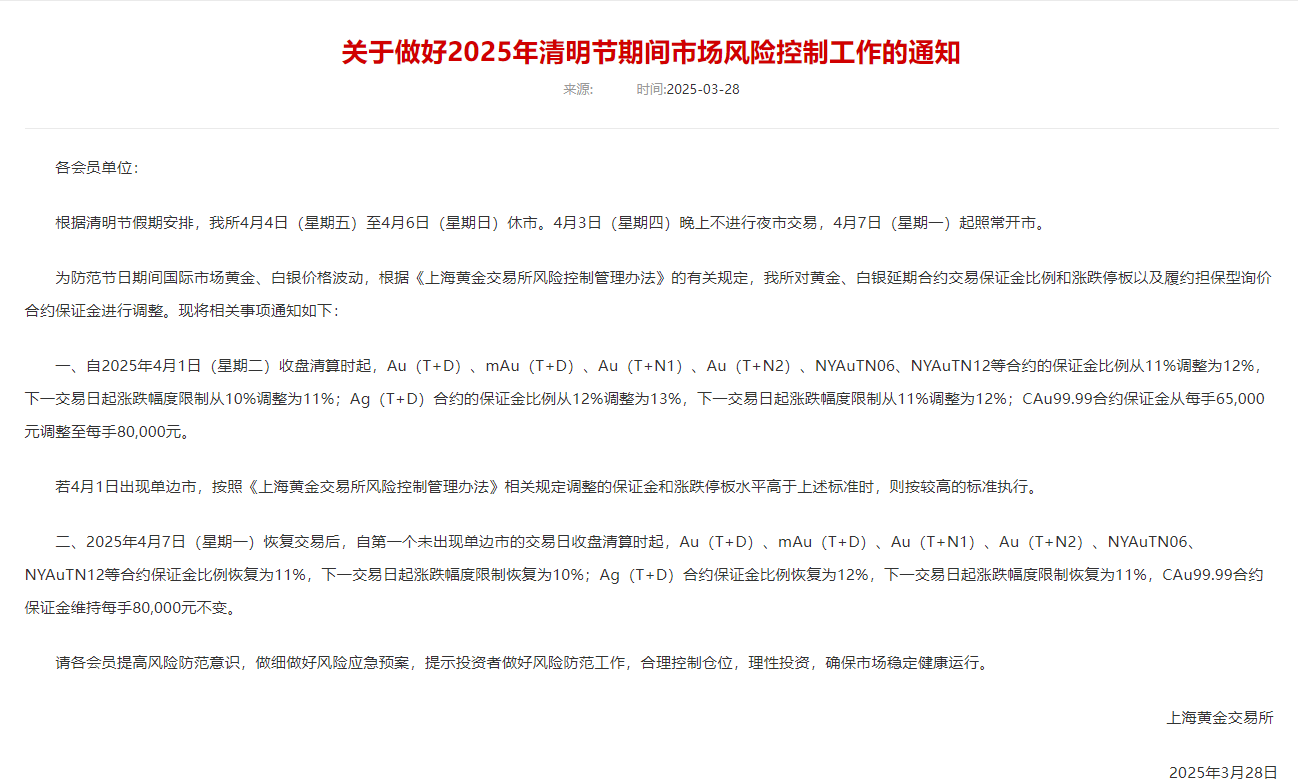 关于做好2025年清明节期间市场风险控制工作的通知

来源:　　时间:2025-03-28

各会员单位：

根据清明节假期安排，我所4月4日（星期五）至4月6日（星期日）休市。4月3日（星期四）晚上不进行夜市交易，4月7日（星期一）起照常开市。

为防范节日期间国际市场黄金、白银价格波动，根据《上海黄金交易所风险控制管理办法》的有关规定，我所对黄金、白银延期合约交易保证金比例和涨跌停板以及履约担保型询价合约保证金进行调整。现将相关事项通知如下：

一、自2025年4月1日（星期二）收盘清算时起，Au（T+D）、mAu（T+D）、Au（T+N1）、Au（T+N2）、NYAuTN06、NYAuTN12等合约的保证金比例从11%调整为12%，下一交易日起涨跌幅度限制从10%调整为11%；Ag（T+D）合约的保证金比例从12%调整为13%，下一交易日起涨跌幅度限制从11%调整为12%；CAu99.99合约保证金从每手65,000元调整至每手80,000元。

若4月1日出现单边市，按照《上海黄金交易所风险控制管理办法》相关规定调整的保证金和涨跌停板水平高于上述标准时，则按较高的标准执行。

二、2025年4月7日（星期一）恢复交易后，自第一个未出现单边市的交易日收盘清算时起，Au（T+D）、mAu（T+D）、Au（T+N1）、Au（T+N2）、NYAuTN06、NYAuTN12等合约保证金比例恢复为11%，下一交易日起涨跌幅度限制恢复为10%；Ag（T+D）合约保证金比例恢复为12%，下一交易日起涨跌幅度限制恢复为11%，CAu99.99合约保证金维持每手80,000元不变。

请各会员提高风险防范意识，做细做好风险应急预案，提示投资者做好风险防范工作，合理控制仓位，理性投资，确保市场稳定健康运行。

上海黄金交易所

2025年3月28日